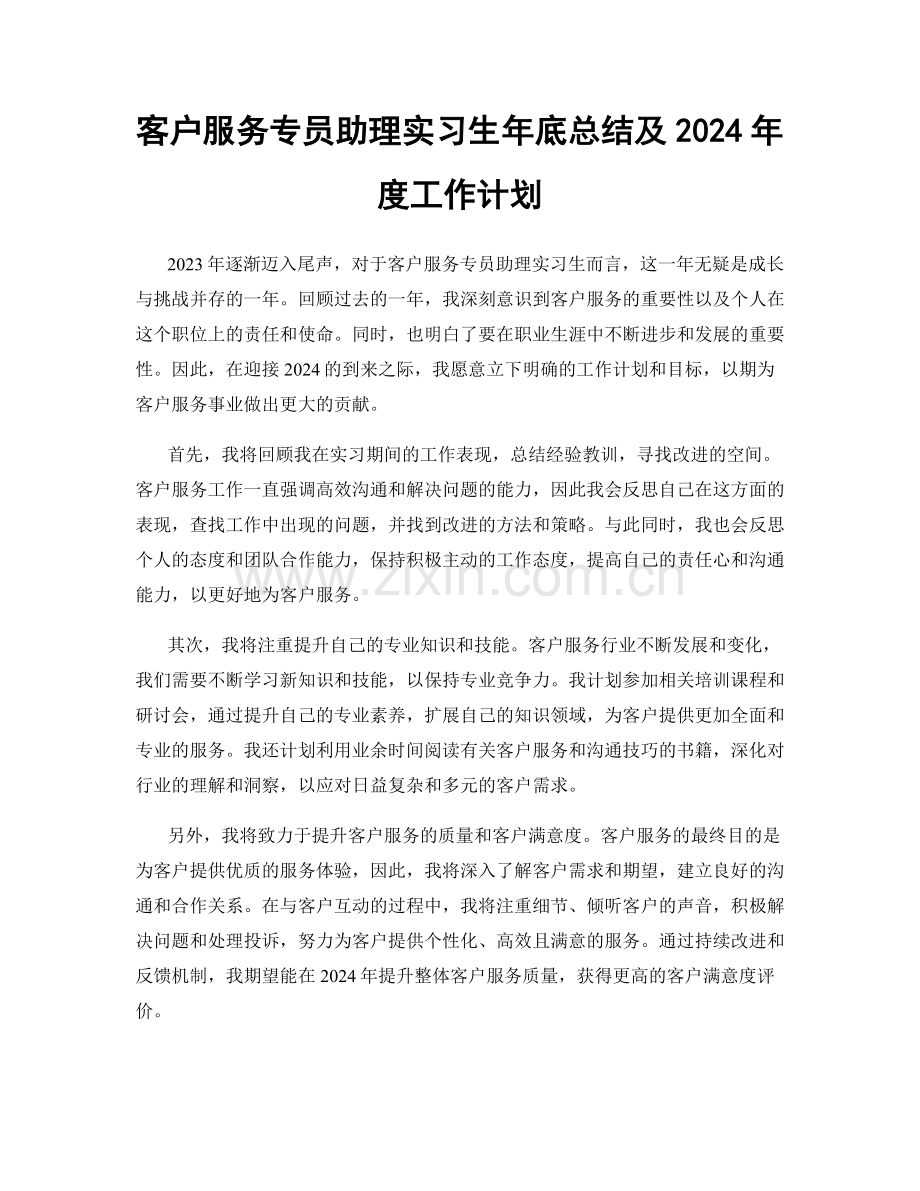 客户服务专员助理实习生年底总结及2024年度工作计划

2023年逐渐迈入尾声，对于客户服务专员助理实习生而言，这一年无疑是成长与挑战并存的一年。回顾过去的一年，我深刻意识到客户服务的重要性以及个人在这个职位上的责任和使命。同时，也明白了要在职业生涯中不断进步和发展的重要性。因此，在迎接2024的到来之际，我愿意立下明确的工作计划和目标，以期为客户服务事业做出更大的贡献。

首先，我将回顾我在实习期间的工作表现，总结经验教训，寻找改进的空间。客户服务工作一直强调高效沟通和解决问题的能力，因此我会反思自己在这方面的表现，查找工作中出现的问题，并找到改进的方法和策略。与此同时，我也会反思个人的态度和团队合作能力，保持积极主动的工作态度，提高自己的责任心和沟通能力，以更好地为客户服务。

其次，我将注重提升自己的专业知识和技能。客户服务行业不断发展和变化，我们需要不断学习新知识和技能，以保持专业竞争力。我计划参加相关培训课程和研讨会，通过提升自己的专业素养，扩展自己的知识领域，为客户提供更加全面和专业的服务。我还计划利用业余时间阅读有关客户服务和沟通技巧的书籍，深化对行业的理解和洞察，以应对日益复杂和多元的客户需求。

另外，我将致力于提升客户服务的质量和客户满意度。客户服务的最终目的是为客户提供优质的服务体验，因此，我将深入了解客户需求和期望，建立良好的沟通和合作关系。在与客户互动的过程中，我将注重细节、倾听客户的声音，积极解决问题和处理投诉，努力为客户提供个性化、高效且满意的服务。通过持续改进和反馈机制，我期望能在2024年提升整体客户服务质量，获得更高的客户满意度评价。

www.zixin.com.cn